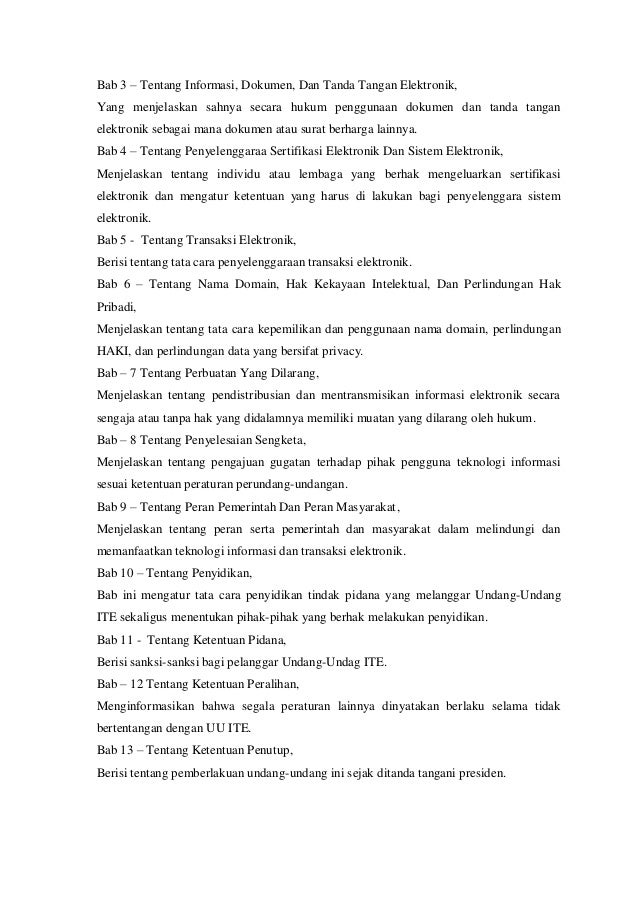 Bab 3 – Tentang Informasi, Dokumen, Dan Tanda Tangan Elektronik,
Yang menjelaskan sahnya secara hukum penggunaan dokumen dan tanda tangan elektronik sebagai mana dokumen atau surat berharga lainnya.
Bab 4 – Tentang Penyelenggaraa Sertifikasi Elektronik Dan Sistem Elektronik,
Menjelaskan tentang individu atau lembaga yang berhak mengeluarkan sertifikasi elektronik dan mengatur ketentuan yang harus di lakukan bagi penyelenggara sistem elektronik.
Bab 5 - Tentang Transaksi Elektronik,
Berisi tentang tata cara penyelenggaraan transaksi elektronik.
Bab 6 – Tentang Nama Domain, Hak Kekayaan Intelektual, Dan Perlindungan Hak Pribadi,
Menjelaskan tentang tata cara kepemilikan dan penggunaan nama domain, perlindungan HAKI, dan perlindungan data yang bersifat privacy.
Bab – 7 Tentang Perbuatan Yang Dilarang,
Menjelaskan tentang pendistribusian dan mentransmisikan informasi elektronik secara sengaja atau tanpa hak yang didalamnya memiliki muatan yang dilarang oleh hukum.
Bab – 8 Tentang Penyelesaian Sengketa,
Menjelaskan tentang pengajuan gugatan terhadap pihak pengguna teknologi informasi sesuai ketentuan peraturan perundang-undangan.
Bab 9 – Tentang Peran Pemerintah Dan Peran Masyarakat,
Menjelaskan tentang peran serta pemerintah dan masyarakat dalam melindungi dan memanfaatkan teknologi informasi dan transaksi elektronik.
Bab 10 – Tentang Penyidikan,
Bab ini mengatur tata cara penyidikan tindak pidana yang melanggar Undang-Undang ITE sekaligus menentukan pihak-pihak yang berhak melakukan penyidikan.
Bab 11 - Tentang Ketentuan Pidana,
Berisi sanksi-sanksi bagi pelanggar Undang-Undag ITE.
Bab – 12 Tentang Ketentuan Peralihan,
Menginformasikan bahwa segala peraturan lainnya dinyatakan berlaku selama tidak bertentangan dengan UU ITE.
Bab 13 – Tentang Ketentuan Penutup,
Berisi tentang pemberlakuan undang-undang ini sejak ditanda tangani presiden.